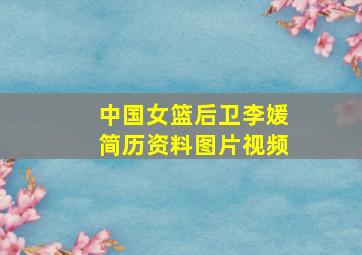 中国女篮后卫李媛
简历资料图片视频